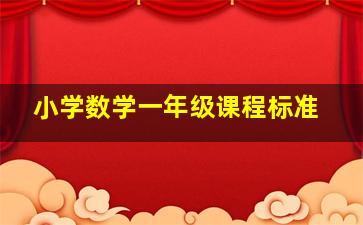 小学数学一年级课程标准